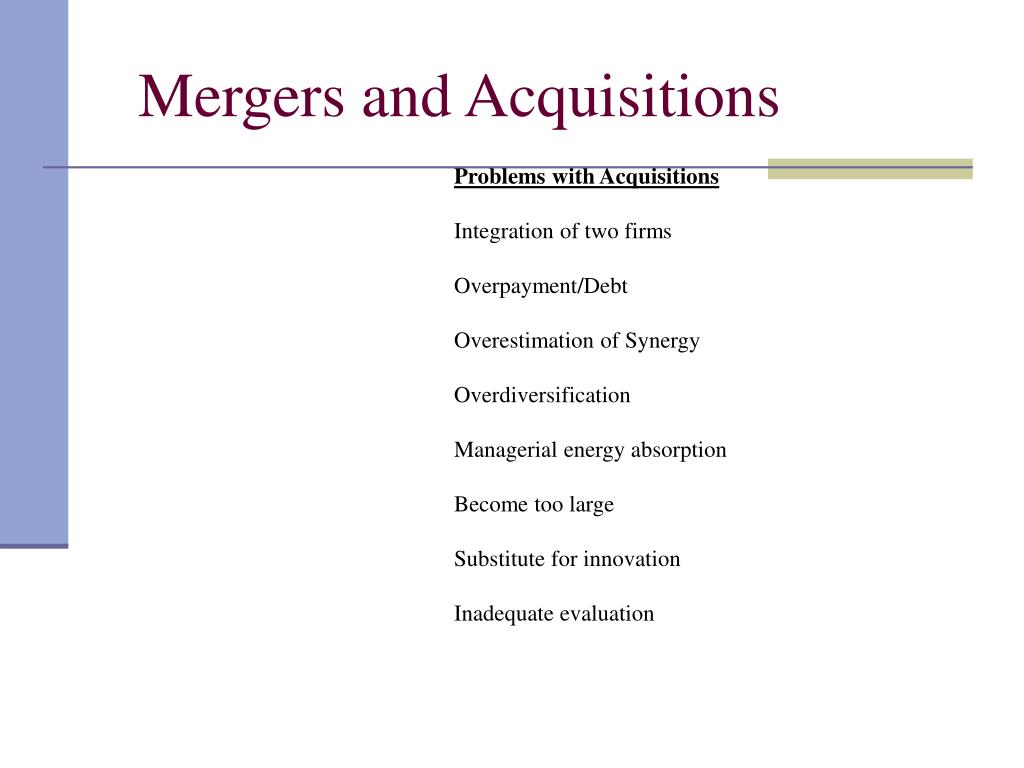 Mergers and Acquisitions

Problems with Acquisitions

Integration of two firms

Overpayment/Debt

Overestimation of Synergy

Overdiversification

Managerial energy absorption

Become too large

Substitute for innovation

Inadequate evaluation